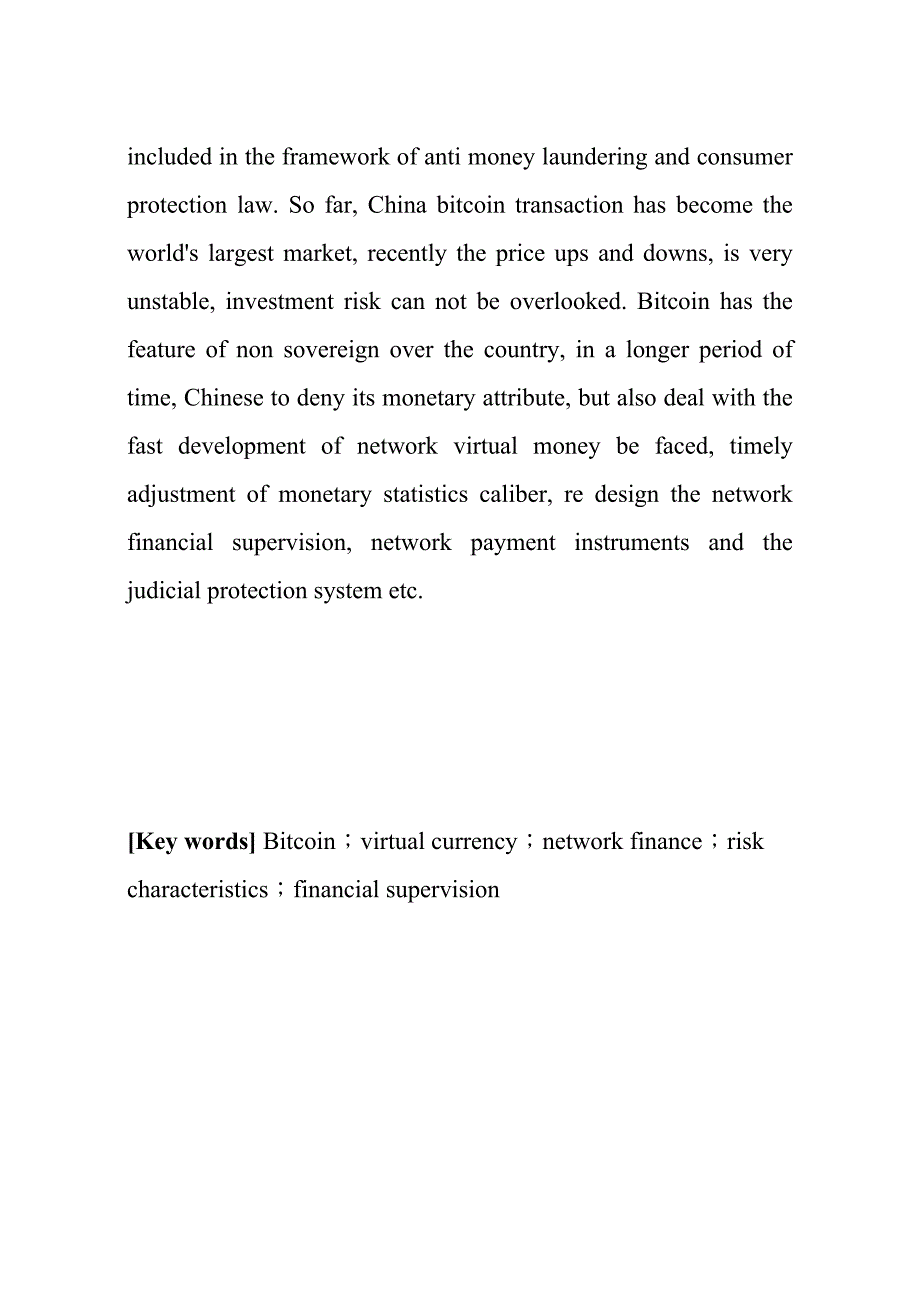 included in the framework of anti money laundering and consumer protection law. So far, China bitcoin transaction has become the world's largest market, recently the price ups and downs, is very unstable, investment risk can not be overlooked. Bitcoin has the feature of non sovereign over the country, in a longer period of time, Chinese to deny its monetary attribute, but also deal with the fast development of network virtual money be faced, timely adjustment of monetary statistics caliber, re design the network financial supervision, network payment instruments and the judicial protection system etc.

[Key words] Bitcoin；virtual currency；network finance；risk characteristics；financial supervision